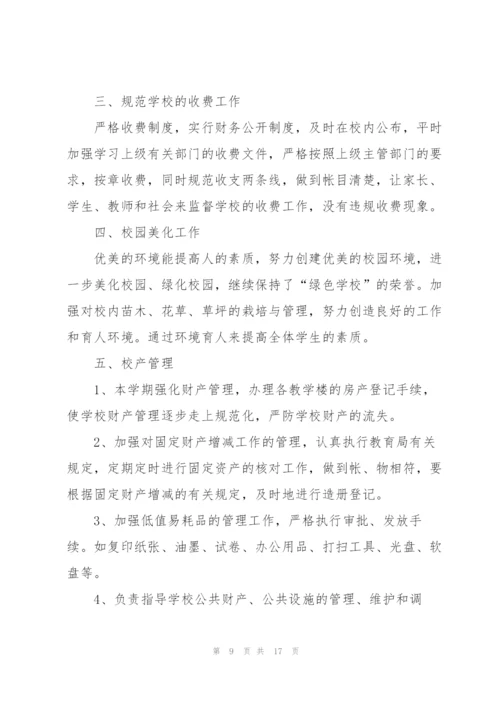 三、规范学校的收费工作

严格收费制度，实行财务公开制度，及时在校内公布，平时加强学习上级有关部门的收费文件，严格按照上级主管部门的要求，按章收费，同时规范收支两条线，做到帐目清楚，让家长、学生、教师和社会来监督学校的收费工作，没有违规收费现象。

四、校园美化工作

优美的环境能提高人的素质，努力创建优美的校园环境，进一步美化校园、绿化校园，继续保持了“绿色学校”的荣誉。加强对校内苗木、花草、草坪的栽培与管理，努力创造良好的工作和育人环境。通过环境育人来提高全体学生的素质。

五、校产管理

1、本学期强化财产管理，办理各教学楼的房产登记手续，使学校财产管理逐步走上规范化，严防学校财产的流失。

2、加强对固定财产增减工作的管理，认真执行教育局有关规定，定期定时进行固定资产的核对工作，做到帐、物相符，要根据固定财产增减的有关规定，及时地进行造册登记。

3、加强低值易耗品的管理工作，严格执行审批、发放手续。如复印纸张、油墨、试卷、办公用品、打扫工具、光盘、软盘等。

4、负责指导学校公共财产、公共设施的管理、维护和调

第 9 页 共 17 页